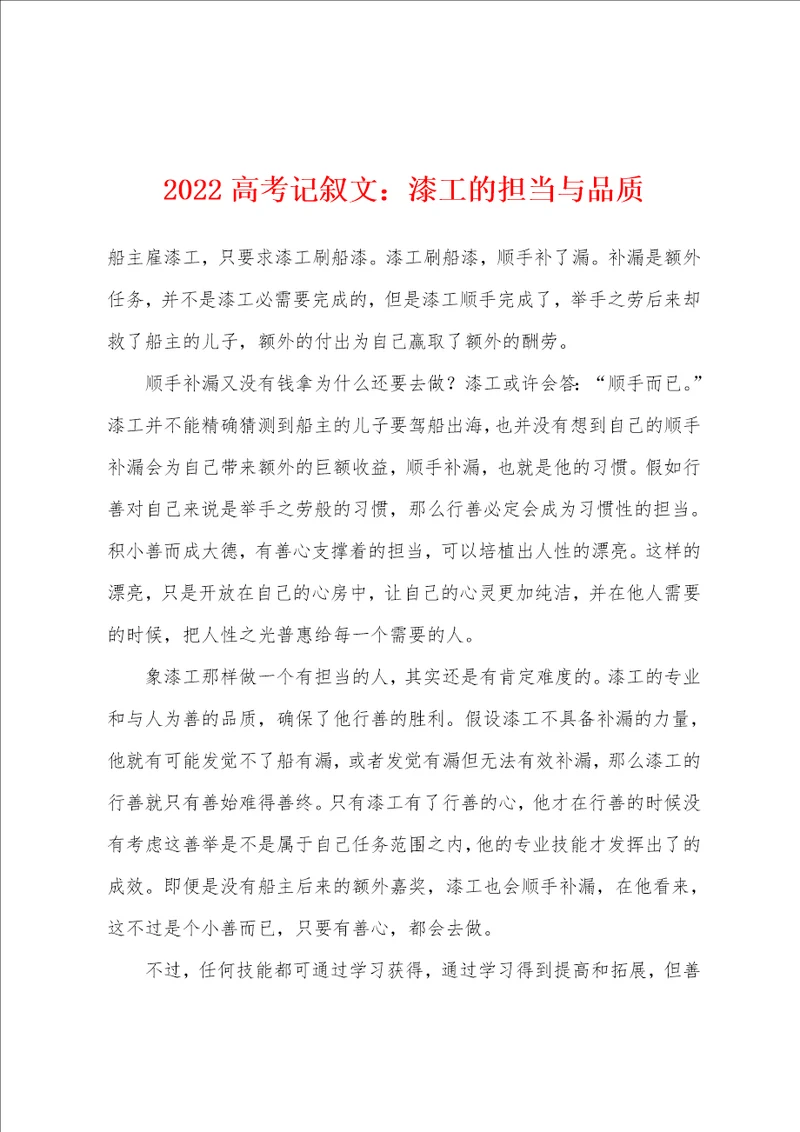 2022 高考记叙文：漆工的担当与品质

船主雇漆工，只要求漆工刷船漆。漆工刷船漆，顺手补了漏。补漏是额外任务，并不是漆工必需要完成的，但是漆工顺手完成了，举手之劳后来却救了船主的儿子，额外的付出为自己赢取了额外的酬劳。

顺手补漏又没有钱拿为什么还要去做？漆工或许会答：“顺手而已。”漆工并不能精确猜测到船主的儿子要驾船出海，也并没有想到自己的顺手补漏会为自己带来额外的巨额收益，顺手补漏，也就是他的习惯。假如行善对自己来说是举手之劳般的习惯，那么行善必定会成为习惯性的担当。积小善而成大德，有善心支撑着的担当，可以培植出人性的漂亮。这样的漂亮，只是开放在自己的心房中，让自己的心灵更加纯洁，并在他人需要的时候，把人性之光普惠给每一个需要的人。

象漆工那样做一个有担当的人，其实还是有肯定难度的。漆工的专业和与人为善的品质，确保了他行善的胜利。假设漆工不具备补漏的力量，他就有可能发觉不了船有漏，或者发觉有漏但无法有效补漏，那么漆工的行善就只有善始难得善终。只有漆工有了行善的心，他才在行善的时候没有考虑这善举是不是属于自己任务范围之内，他的专业技能才发挥出了的成效。即便是没有船主后来的额外嘉奖，漆工也会顺手补漏，在他看来，这不过是个小善而已，只要有善心，都会去做。

不过，任何技能都可通过学习获得，通过学习得到提高和拓展，但善